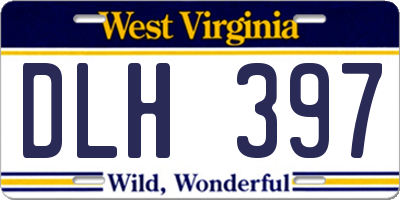 West Virginia

DLH 397

Wild, Wonderful